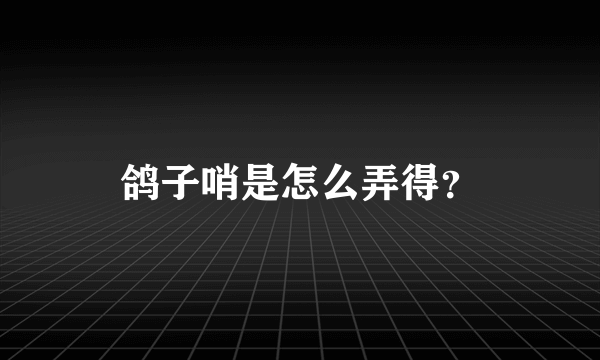 鸽子哨是怎么弄得?